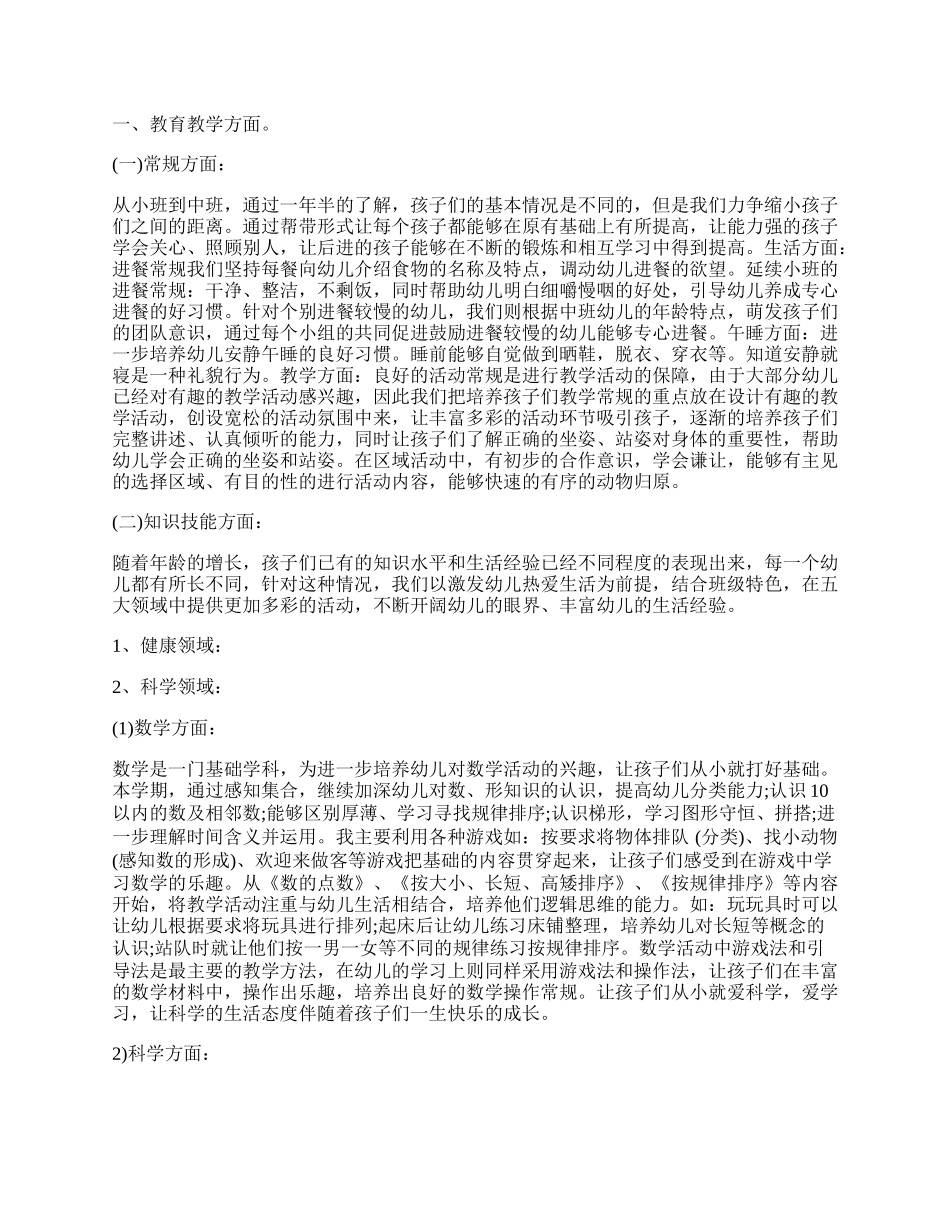 一、教育教学方面。

(一)常规方面：

从小班到中班，通过一年半的了解，孩子们的基本情况是不同的，但是我们力争缩小孩子们之间的距离。通过帮带形式让每个孩子都能够在原有基础上有所提高，让能力强的孩子学会关心、照顾别人，让后进的孩子能够在不断的锻炼和相互学习中得到提高。生活方面：进餐常规我们坚持每餐向幼儿介绍食物的名称及特点，调动幼儿进餐的欲望。延续小班的进餐常规：干净、整洁，不剩饭，同时帮助幼儿明白细嚼慢咽的好处，引导幼儿养成专心进餐的好习惯。针对个别进餐较慢的幼儿，我们则根据中班幼儿的年龄特点，萌发孩子们的团队意识，通过每个小组的共同促进鼓励进餐较慢的幼儿能够专心进餐。午睡方面：进一步培养幼儿安静午睡的良好习惯。睡前能够自觉做到晒鞋，脱衣、穿衣等。知道安静就寝是一种礼貌行为。教学方面：良好的活动常规是进行教学活动的保障，由于大部分幼儿已经对有趣的教学活动感兴趣，因此我们把培养孩子们教学常规的重点放在设计有趣的教学活动，创设宽松的活动氛围中来，让丰富多彩的活动环节吸引孩子，逐渐的培养孩子们完整讲述、认真倾听的能力，同时让孩子们了解正确的坐姿、站姿对身体的重要性，帮助幼儿学会正确的坐姿和站姿。在区域活动中，有初步的合作意识，学会谦让，能够有主见的选择区域、有目的性的进行活动内容，能够快速的有序的动物归原。

(二)知识技能方面：

随着年龄的增长，孩子们已有的知识水平和生活经验已经不同程度的表现出来，每一个幼儿都有所长不同，针对这种情况，我们以激发幼儿热爱生活为前提，结合班级特色，在五大领域中提供更加多彩的活动，不断开阔幼儿的眼界、丰富幼儿的生活经验。

1、健康领域：

2、科学领域：

(1)数学方面：

数学是一门基础学科，为进一步培养幼儿对数学活动的兴趣，让孩子们从小就打好基础。本学期，通过感知集合，继续加深幼儿对数、形知识的认识，提高幼儿分类能力;认识10以内的数及相邻数;能够区别厚薄、学习寻找规律排序;认识梯形，学习图形守恒、拼搭;进一步理解时间含义并运用。我主要利用各种游戏如：按要求将物体排队 (分类)、找小动物(感知数的形成)、欢迎来做客等游戏把基础的内容贯穿起来，让孩子们感受到在游戏中学习数学的乐趣。从《数的点数》、《按大小、长短、高矮排序》、《按规律排序》等内容开始，将教学活动注重与幼儿生活相结合，培养他们逻辑思维的能力。如：玩玩具时可以让幼儿根据要求将玩具进行排列;起床后让幼儿练习床铺整理，培养幼儿对长短等概念的认识;站队时就让他们按一男一女等不同的规律练习按规律排序。数学活动中游戏法和引导法是最主要的教学方法，在幼儿的学习上则同样采用游戏法和操作法，让孩子们在丰富的数学材料中，操作出乐趣，培养出良好的数学操作常规。让孩子们从小就爱科学，爱学习，让科学的生活态度伴随着孩子们一生快乐的成长。

2)科学方面：